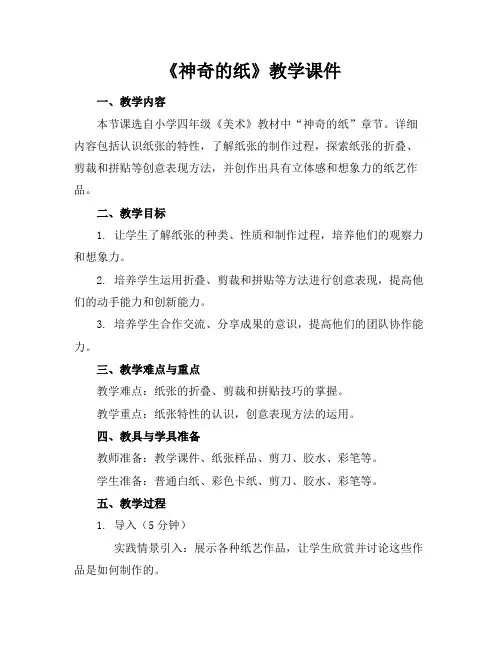 《神奇的纸》教学课件

一、教学内容

本节课选自小学四年级《美术》教材中“神奇的纸”章节。详细内容包括认识纸张的特性，了解纸张的制作过程，探索纸张的折叠、剪裁和拼贴等创意表现方法，并创作出具有立体感和想象力的纸艺作品。

二、教学目标

1. 让学生了解纸张的种类、性质和制作过程，培养他们的观察力和想象力。

2. 培养学生运用折叠、剪裁和拼贴等方法进行创意表现，提高他们的动手能力和创新能力。

3. 培养学生合作交流、分享成果的意识，提高他们的团队协作能力。

三、教学难点与重点

教学难点：纸张的折叠、剪裁和拼贴技巧的掌握。

教学重点：纸张特性的认识，创意表现方法的运用。

四、教具与学具准备

教师准备：教学课件、纸张样品、剪刀、胶水、彩笔等。

学生准备：普通白纸、彩色卡纸、剪刀、胶水、彩笔等。

五、教学过程

1. 导入（5 分钟）

实践情景引入：展示各种纸艺作品，让学生欣赏并讨论这些作品是如何制作的。